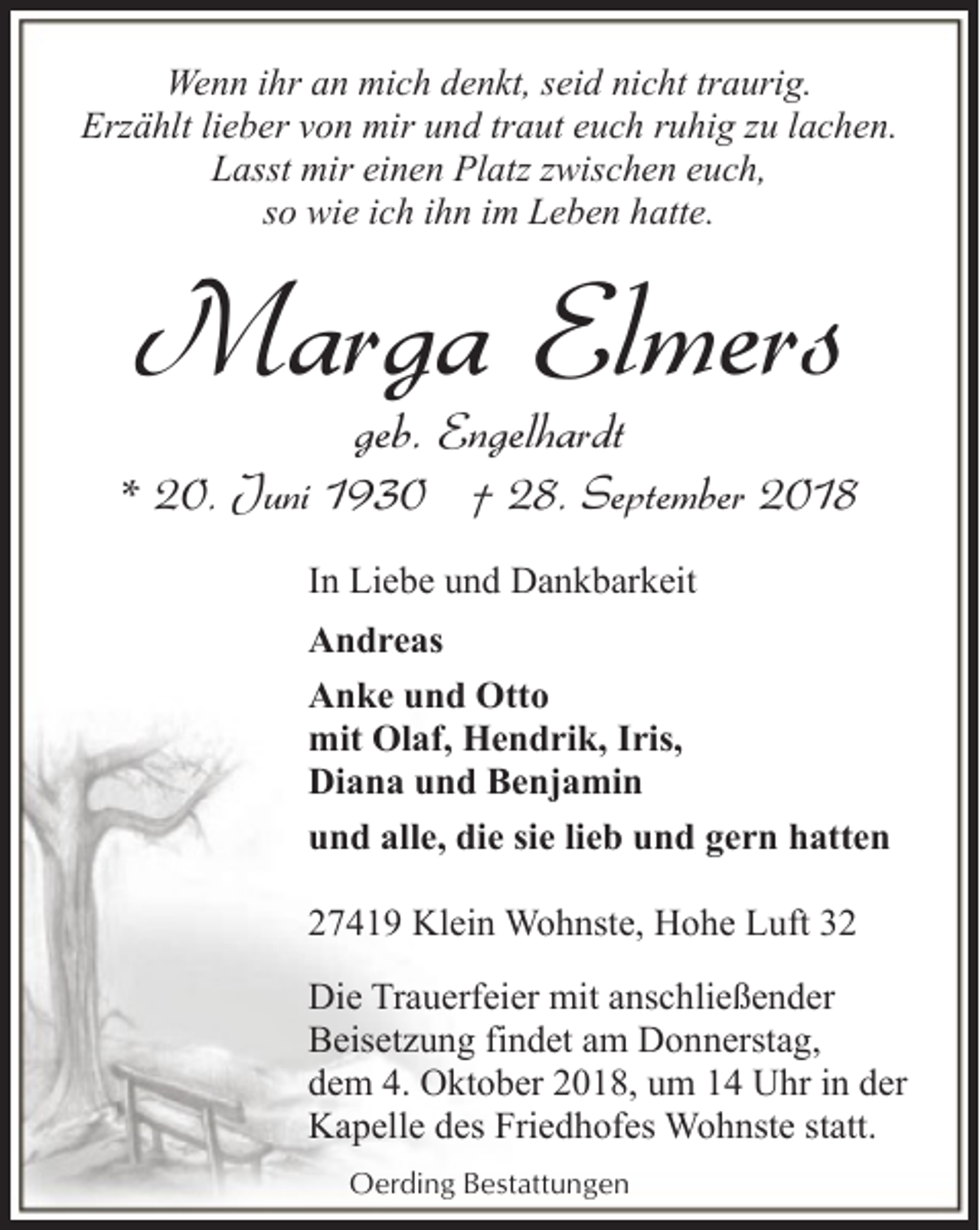 Wenn ihr an mich denkt, seid nicht traurig.
Erzählt lieber von mir und traut euch ruhig zu lachen.
Lasst mir einen Platz zwischen euch,
so wie ich ihn im Leben hatte.

Marga Elmers

geb. Engelhardt

* 20. Juni 1930 † 28. September 2018

In Liebe und Dankbarkeit

Andreas

Anke und Otto
mit Olaf, Hendrik, Iris,
Diana und Benjamin

und alle, die sie lieb und gern hatten

27419 Klein Wohnste, Hohe Luft 32

Die Trauerfeier mit anschließender Beisetzung findet am Donnerstag, dem 4. Oktober 2018, um 14 Uhr in der Kapelle des Friedhofes Wohnste statt.

Oerding Bestattungen